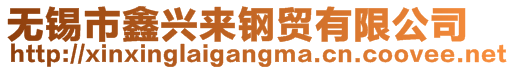 无锡市鑫兴来钢贸有限公司
http://xinxinglaigangma.cn.coovee.net